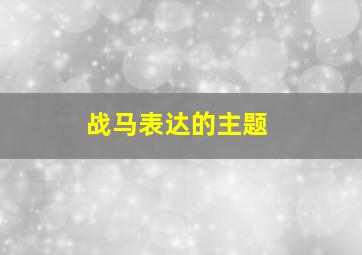 战马表达的主题